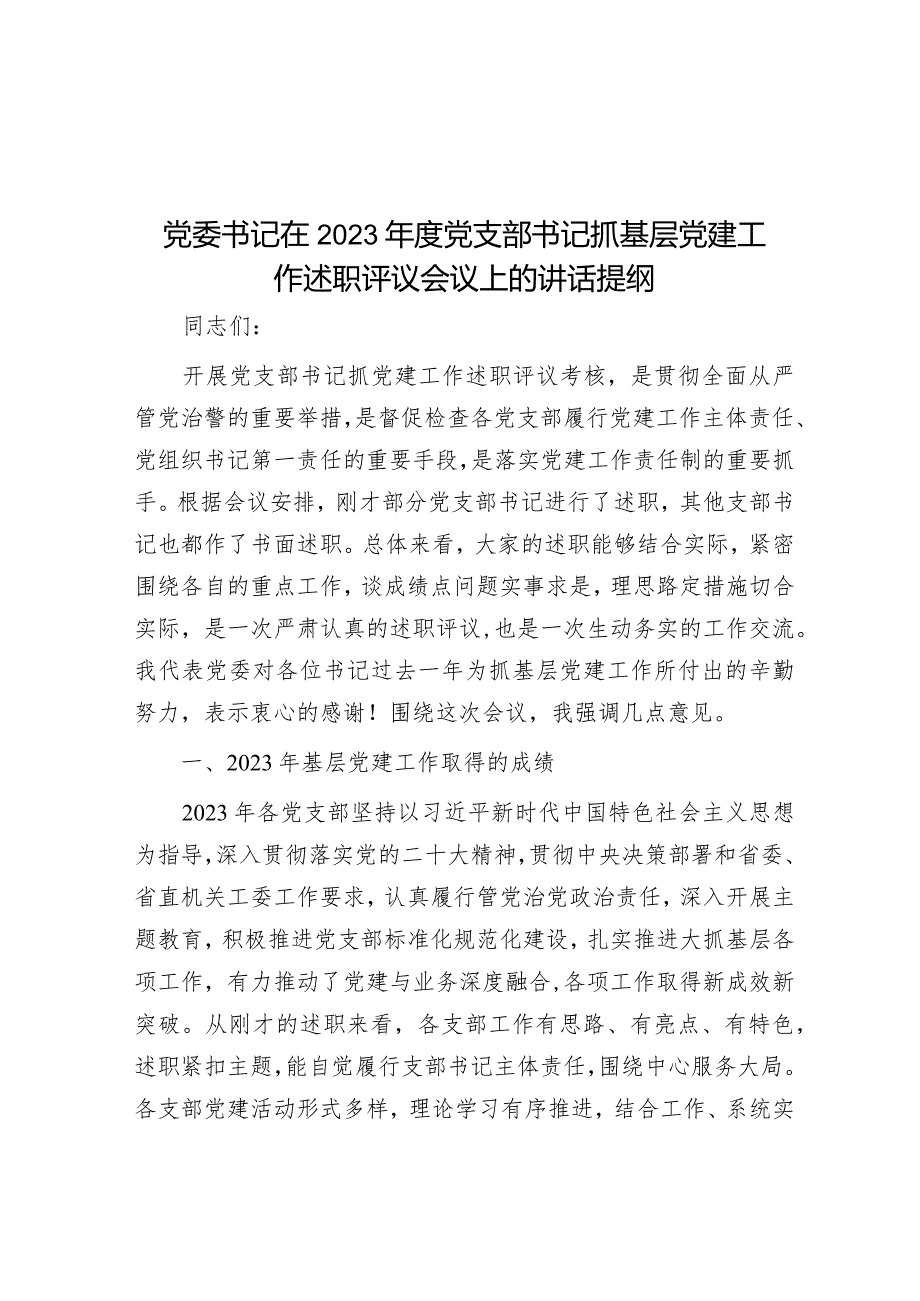 党委书记在2023年度党支部书记抓基层党建工作述职评议会议上的讲话提纲

同志们：

开展党支部书记抓党建工作述职评议考核，是贯彻全面从严管党治警的重要举措，是督促检查各党支部履行党建工作主体责任、党组织书记第一责任的重要手段，是落实党建工作责任制的重要抓手。根据会议安排，刚才部分党支部书记进行了述职，其他支部书记也都作了书面述职。总体来看，大家的述职能够结合实际，紧密围绕各自的重点工作，谈成绩点问题实事求是，理思路定措施切合实际，是一次严肃认真的述职评议，也是一次生动务实的工作交流。我代表党委对各位书记过去一年为抓基层党建工作所付出的辛勤努力，表示衷心的感谢！围绕这次会议，我强调几点意见。

一、2023年基层党建工作取得的成绩

2023年各党支部坚持以习近平新时代中国特色社会主义思想为指导，深入贯彻落实党的二十大精神，贯彻中央决策部署和省委、省直机关工委工作要求，认真履行管党治党政治责任，深入开展主题教育，积极推进党支部标准化规范化建设，扎实推进大抓基层各项工作，有力推动了党建与业务深度融合，各项工作取得新成效新突破。从刚才的述职来看，各支部工作有思路、有亮点、有特色，述职紧扣主题，能自觉履行支部书记主体责任，围绕中心服务大局。各支部党建活动形式多样，理论学习有序推进，结合工作、系统实